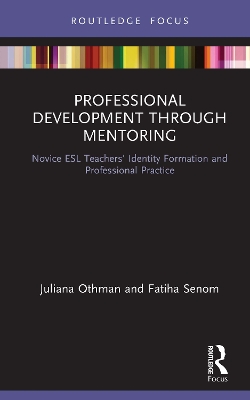 ROUTLEDGE FOCUS

PROFESSIONAL DEVELOPMENT THROUGH MENTORING

Novice ESL Teachers' Identity Formation and Professional Practice

Juliana Othman and Fatiha Senom

ROUTLEDGE
Focus